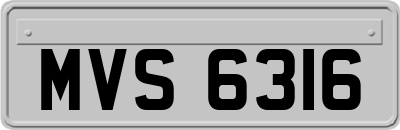 MVS 6316